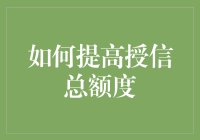 如何提高授信总额度